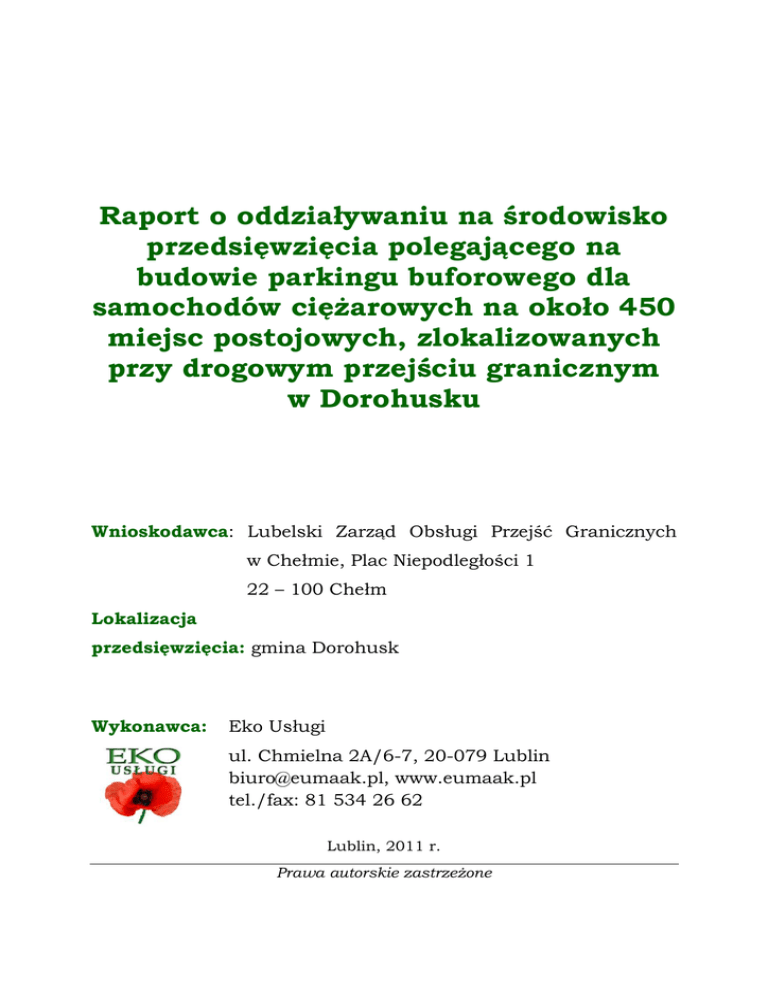 Raport o oddziaływaniu na środowisko przedsięwzięcia polegającego na budowie parkingu buforowego dla samochodów ciężarowych na około 450 miejsc postojowych, zlokalizowanych przy drogowym przejściu granicznym w Dorohusku

Wnioskodawca: Lubelski Zarząd Obsługi Przejść Granicznych w Chełmie, Plac Niepodległości 1
22 – 100 Chełm

Lokalizacja przedsięwzięcia: gmina Dorohusk

Wykonawca: Eko Usługi

EKO USŁUGI

ul. Chmielna 2A/6-7, 20-079 Lublin
biuro@eumaak.pl, www.eumaak.pl
tel./fax: 81 534 26 62

Lublin, 2011 r.

Prawa autorskie zastrzeżone